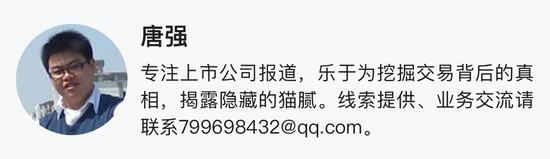 唐强

专注上市公司报道，乐于为挖掘交易背后的真相，揭露隐藏的猫腻。线索提供、业务交流请联系799698432@qq.com。